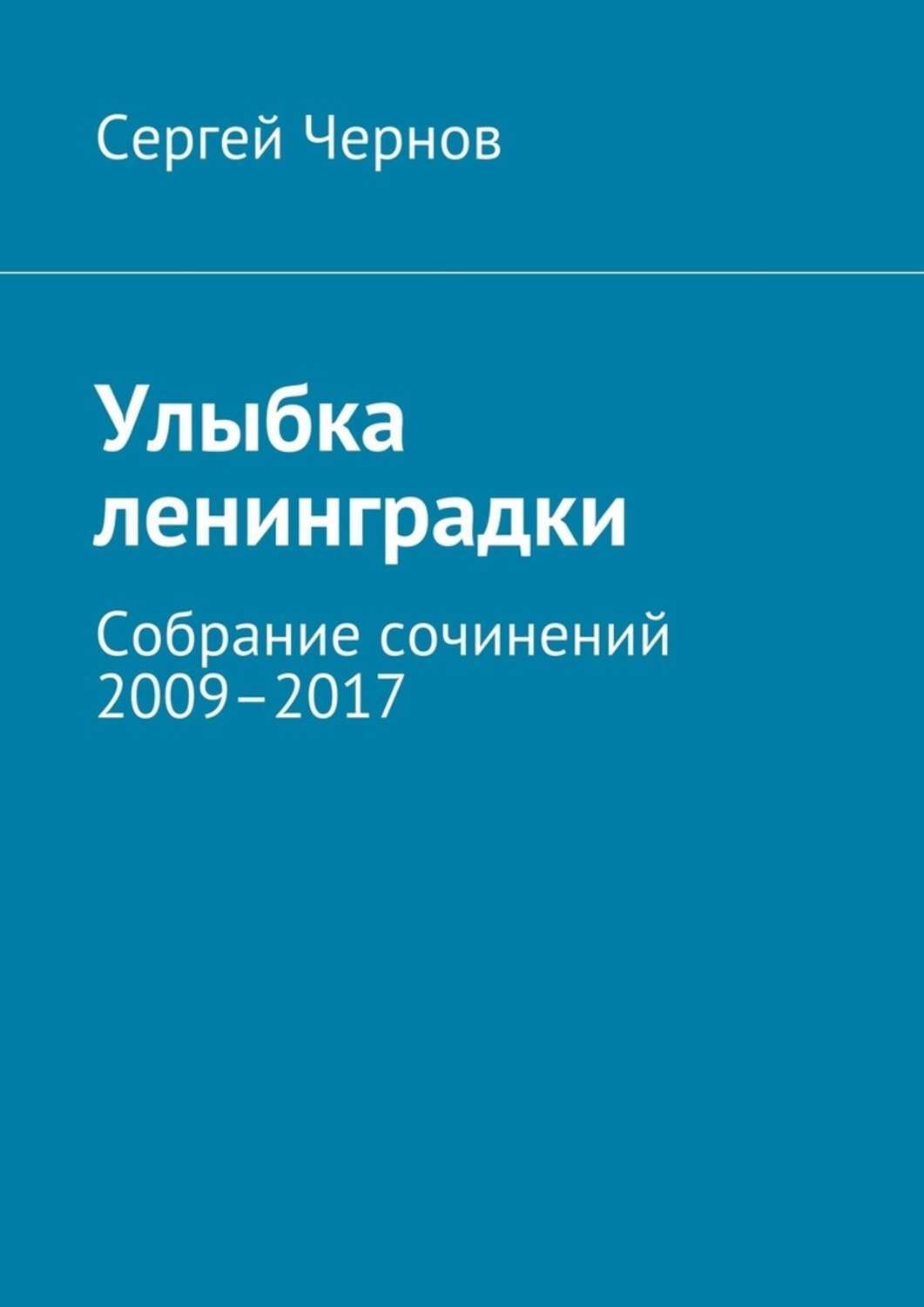 Сергей Чернов

Улыбка ленинградки

Собрание сочинений 2009–2017